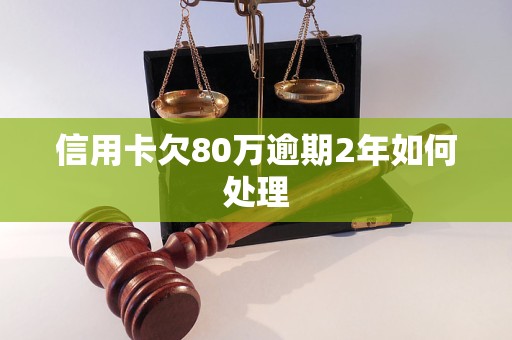 信用卡欠80万逾期2年如何处理